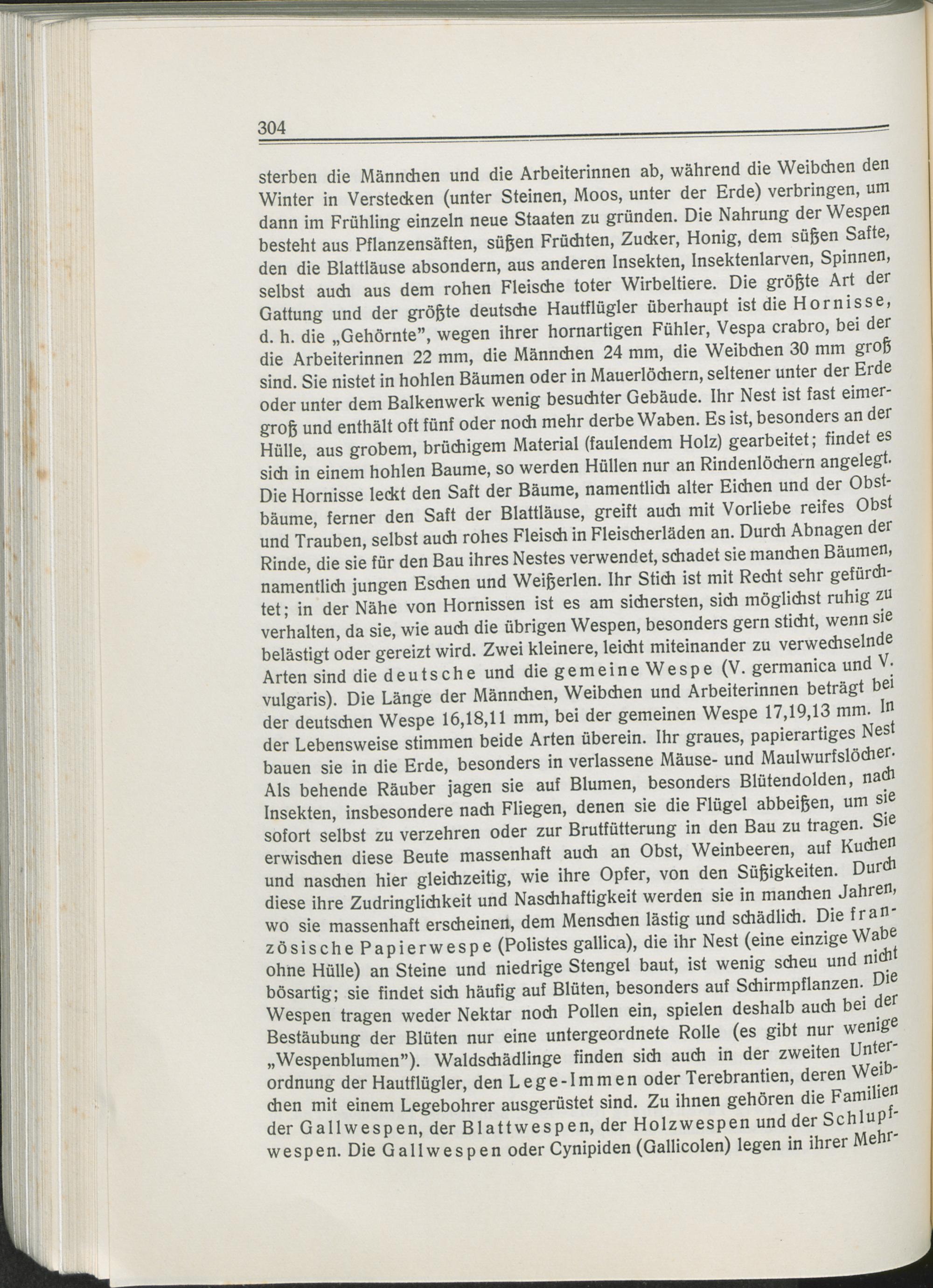 304

sterben die Männchen und die Arbeiterinnen ab, während die Weibchen den Winter in Verstecken (unter Steinen, Moos, unter der Erde) verbringen, um dann im Frühling einzeln neue Staaten zu gründen. Die Nahrung der Wespen besteht aus Pflanzensäften, süßen Früchten, Zucker, Honig, dem süßen Safte, den die Blattläuse absondern, aus anderen Insekten, Insektenlarven, Spinnen, selbst auch aus dem rohen Fleische toter Wirbeltiere. Die größte Art der Gattung und der größte deutsche Hautflügler überhaupt ist die Hornisse, d. h. die „Gehörnte", wegen ihrer hornartigen Fühler, Vespa crabro, bei der die Arbeiterinnen 22 mm, die Männchen 24 mm, die Weibchen 30 mm groß sind. Sie nistet in hohlen Bäumen oder in Mauerlöchern, seltener unter der Erde oder unter dem Balkenwerk wenig besuchter Gebäude. Ihr Nest ist fast eimergroß und enthält oft fünf oder noch mehr derbe Waben. Es ist, besonders an der Hülle, aus grobem, brüchigem Material (faulendem Holz) gearbeitet; findet es sich in einem hohlen Baume, so werden Hüllen nur an Rindenlöchern angelegt. Die Hornisse leckt den Saft der Bäume, namentlich alter Eichen und der Obstbäume, ferner den Saft der Blattläuse, greift auch mit Vorliebe reifes Obst und Trauben, selbst auch rohes Fleisch in Fleischerläden an. Durch Abnagen der Rinde, die sie für den Bau ihres Nestes verwendet, schadet sie manchen Bäumen, namentlich jungen Eschen und Weißerlen. Ihr Stich ist mit Recht sehr gefürchtet; in der Nähe von Hornissen ist es am sichersten, sich möglichst ruhig zu verhalten, da sie, wie auch die übrigen Wespen, besonders gern sticht, wenn sie belästigt oder gereizt wird. Zwei kleinere, leicht miteinander zu verwechselnde Arten sind die deutsche und die gemeine Wespe (V. germanica und V. vulgaris). Die Länge der Männchen, Weibchen und Arbeiterinnen beträgt bei der deutschen Wespe 16,18,11 mm, bei der gemeinen Wespe 17,19,13 mm. In der Lebensweise stimmen beide Arten überein. Ihr graues, papierartiges Nest bauen sie in die Erde, besonders in verlassene Mäuse- und Maulwurfslöcher. Als behende Räuber jagen sie auf Blumen, besonders Blütendolden, nach Insekten, insbesondere nach Fliegen, denen sie die Flügel abbeißen, um sie sofort selbst zu verzehren oder zur Brutfütterung in den Bau zu tragen. Sie erwischen diese Beute massenhaft auch an Obst, Weinbeeren, auf Kuchen und naschen hier gleichzeitig, wie ihre Opfer, von den Süßigkeiten. Durch diese ihre Zudringlichkeit und Naschhaftigkeit werden sie in manchen Jahren, wo sie massenhaft erscheinen, dem Menschen lästig und schädlich. Die französische Papierwespe (Polistes gallica), die ihr Nest (eine einzige Wabe ohne Hülle) an Steine und niedrige Stengel baut, ist wenig scheu und nicht bösartig; sie findet sich häufig auf Blüten, besonders auf Schirmpflanzen. Die Wespen tragen weder Nektar noch Pollen ein, spielen deshalb auch bei der Bestäubung der Blüten nur eine untergeordnete Rolle (es gibt nur wenige „Wespenblumen"). Waldschädlinge finden sich auch in der zweiten Unterordnung der Hautflügler, den Lege-Immen oder Terebrantien, deren Weibchen mit einem Legebohrer ausgerüstet sind. Zu ihnen gehören die Familien der Gallwespen, der Blattwespen, der Holzwespen und der Schlupfwespen. Die Gallwespen oder Cynipiden (Gallicolen) legen in ihrer Mehr-